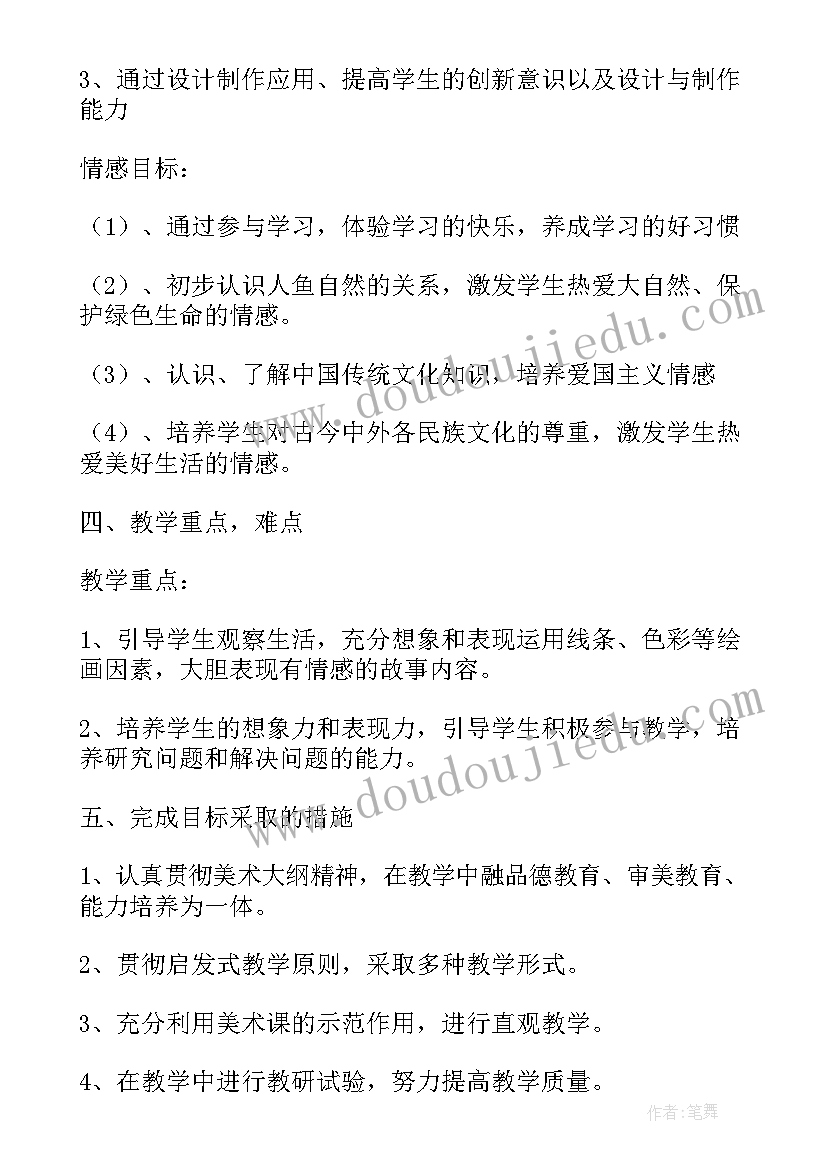 3、通过设计制作应用、提高学生的创新意识以及设计与制作能力

情感目标：

（1）、通过参与学习，体验学习的快乐，养成学习的好习惯

（2）、初步认识人鱼自然的关系，激发学生热爱大自然、保护绿色生命的情感。

（3）、认识、了解中国传统文化知识，培养爱国主义情感

（4）、培养学生对古今中外各民族文化的尊重，激发学生热爱美好生活的情感。

四、教学重点，难点

教学重点：

1、引导学生观察生活，充分想象和表现运用线条、色彩等绘画因素，大胆表现有情感的故事内容。

2、培养学生的想象力和表现力，引导学生积极参与教学，培养研究问题和解决问题的能力。

五、完成目标采取的措施

1、认真贯彻美术大纲精神，在教学中融品德教育、审美教育、能力培养为一体。

2、贯彻启发式教学原则，采取多种教学形式。

3、充分利用美术课的示范作用，进行直观教学。

4、在教学中进行教研试验，努力提高教学质量。

www.doudoujiedu.com

www.doudoujiedu.com

作者：笔舞